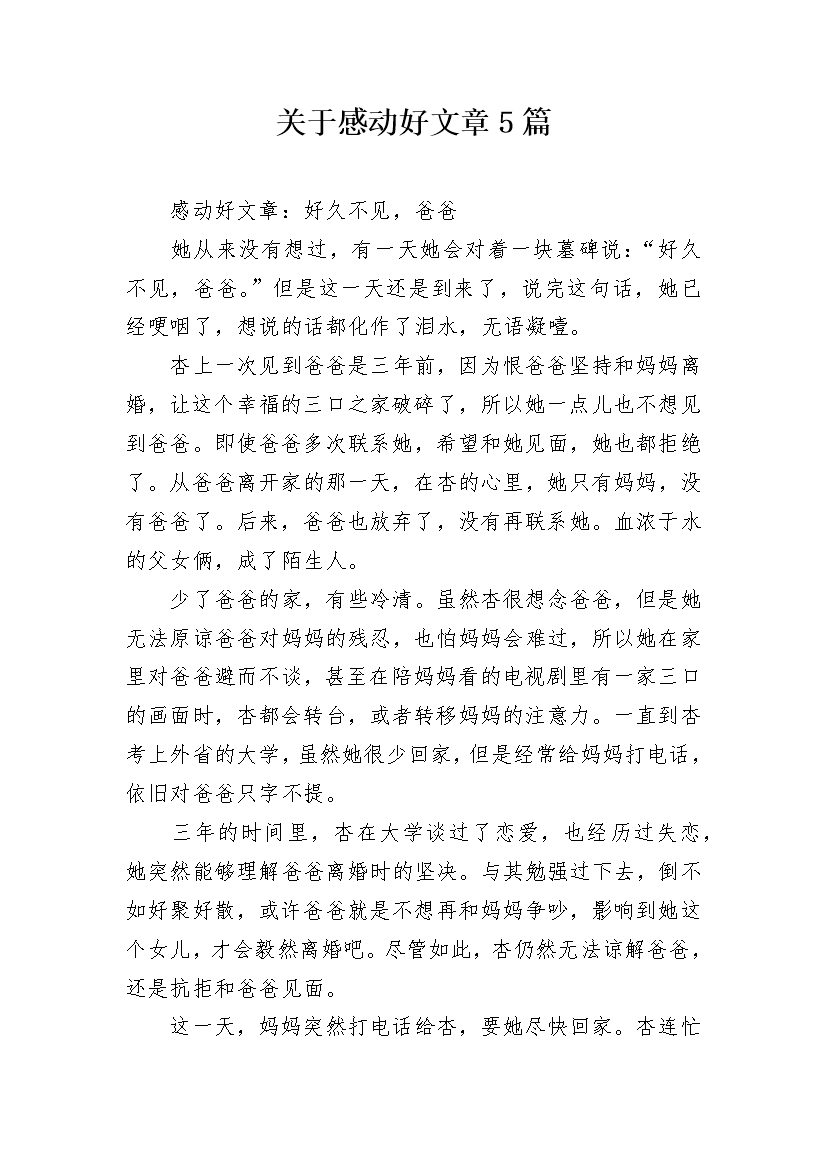 关于感动好文章5篇

感动好文章：好久不见，爸爸

她从来没有想过，有一天她会对着一块墓碑说：“好久不见，爸爸。”但是这一天还是到来了，说完这句话，她已经哽咽了，想说的话都化作了泪水，无语凝噎。

杏上一次见到爸爸是三年前，因为恨爸爸坚持和妈妈离婚，让这个幸福的三口之家破碎了，所以她一点儿也不想见到爸爸。即使爸爸多次联系她，希望和她见面，她也都拒绝了。从爸爸离开家的那一天，在杏的心里，她只有妈妈，没有爸爸了。后来，爸爸也放弃了，没有再联系她。血浓于水的父女俩，成了陌生人。

少了爸爸的家，有些冷清。虽然杏很想念爸爸，但是她无法原谅爸爸对妈妈的残忍，也怕妈妈会难过，所以她在家里对爸爸避而不谈，甚至在陪妈妈看的电视剧里有一家三口的画面时，杏都会转台，或者转移妈妈的注意力。一直到杏考上外省的大学，虽然她很少回家，但是经常给妈妈打电话，依旧对爸爸只字不提。

三年的时间里，杏在大学谈过了恋爱，也经历过失恋，她突然能够理解爸爸离婚时的坚决。与其勉强过下去，倒不如好聚好散，或许爸爸就是不想再和妈妈争吵，影响到她这个女儿，才会毅然离婚吧。尽管如此，杏仍然无法谅解爸爸，还是抗拒和爸爸见面。

这一天，妈妈突然打电话给杏，要她尽快回家。杏连忙